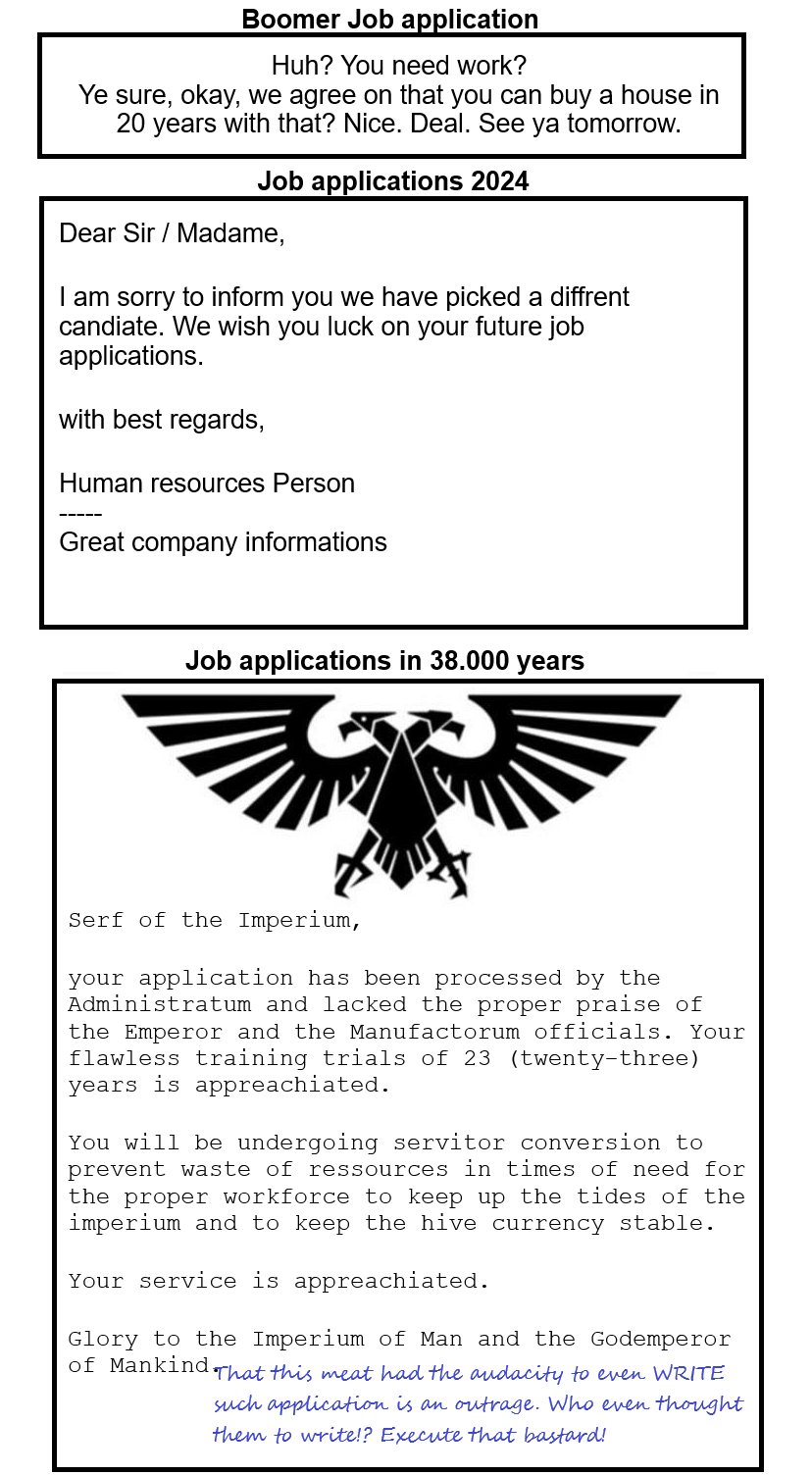 Boomer Job application

Huh? You need work?
Ye sure, okay, we agree on that you can buy a house in 20 years with that? Nice. Deal. See ya tomorrow.

Job applications 2024

Dear Sir / Madame,

I am sorry to inform you we have picked a diffrent candiate. We wish you luck on your future job applications.

with best regards,

Human resources Person
-----
Great company informations

Job applications in 38.000 years

Serf of the Imperium,

your application has been processed by the Administratum and lacked the proper praise of the Emperor and the Manufactorum officials. Your flawless training trials of 23 (twenty-three) years is appreachiated.

You will be undergoing servitor conversion to prevent waste of ressources in times of need for the proper workforce to keep up the tides of the imperium and to keep the hive currency stable.

Your service is appreachiated.

Glory to the Imperium of Man and the Godemperor of Mankind.

That this meat had the audacity to even WRITE such application is an outrage. Who even thought them to write!? Execute that bastard!